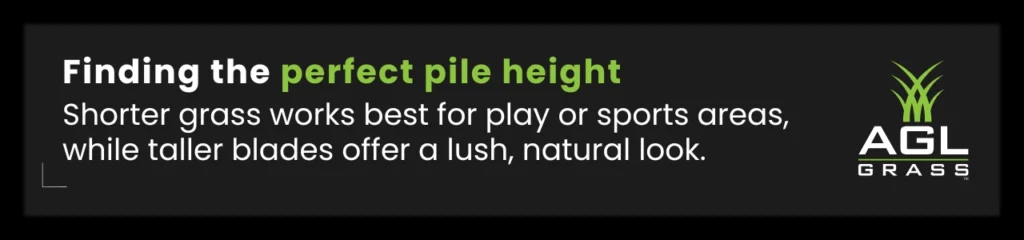 Finding the perfect pile height
Shorter grass works best for play or sports areas, while taller blades offer a lush, natural look.

AGL
GRASS